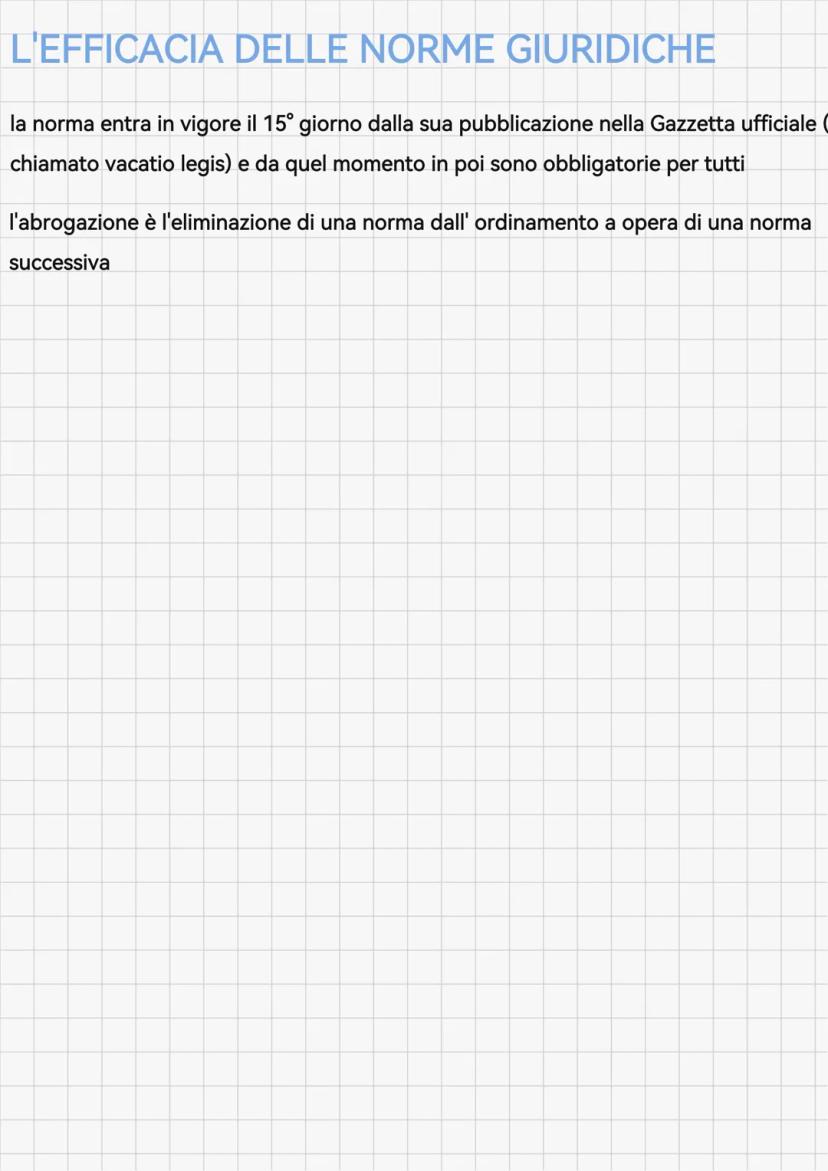 L'EFFICACIA DELLE NORME GIURIDICHE

la norma entra in vigore il 15° giorno dalla sua pubblicazione nella Gazzetta ufficiale ( chiamato vacatio legis) e da quel momento in poi sono obbligatorie per tutti

l'abrogazione è l'eliminazione di una norma dall' ordinamento a opera di una norma successiva